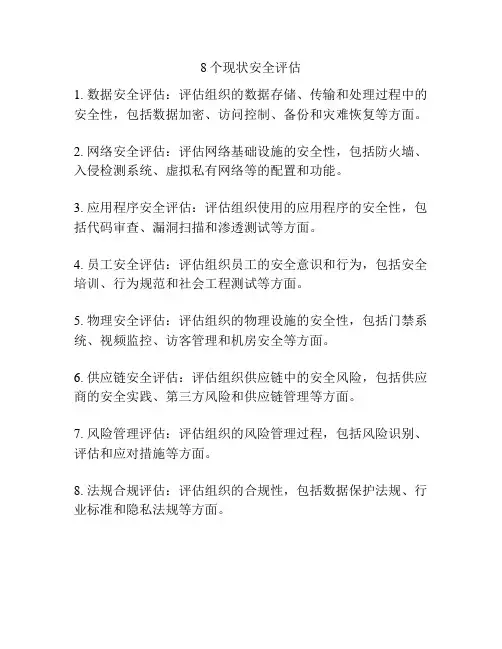 8个现状安全评估

1. 数据安全评估：评估组织的数据存储、传输和处理过程中的安全性，包括数据加密、访问控制、备份和灾难恢复等方面。

2. 网络安全评估：评估网络基础设施的安全性，包括防火墙、入侵检测系统、虚拟私有网络等的配置和功能。

3. 应用程序安全评估：评估组织使用的应用程序的安全性，包括代码审查、漏洞扫描和渗透测试等方面。

4. 员工安全评估：评估组织员工的安全意识和行为，包括安全培训、行为规范和社会工程测试等方面。

5. 物理安全评估：评估组织的物理设施的安全性，包括门禁系统、视频监控、访客管理和机房安全等方面。

6. 供应链安全评估：评估组织供应链中的安全风险，包括供应商的安全实践、第三方风险和供应链管理等方面。

7. 风险管理评估：评估组织的风险管理过程，包括风险识别、评估和应对措施等方面。

8. 法规合规评估：评估组织的合规性，包括数据保护法规、行业标准和隐私法规等方面。